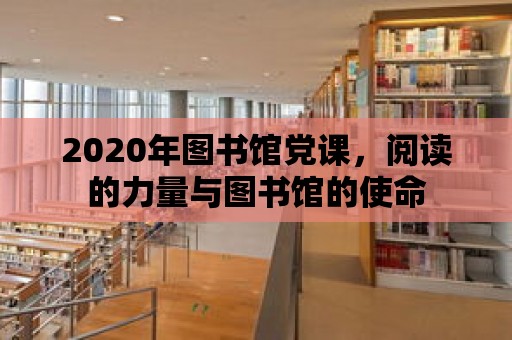 2020年图书馆党课，阅读的力量与图书馆的使命